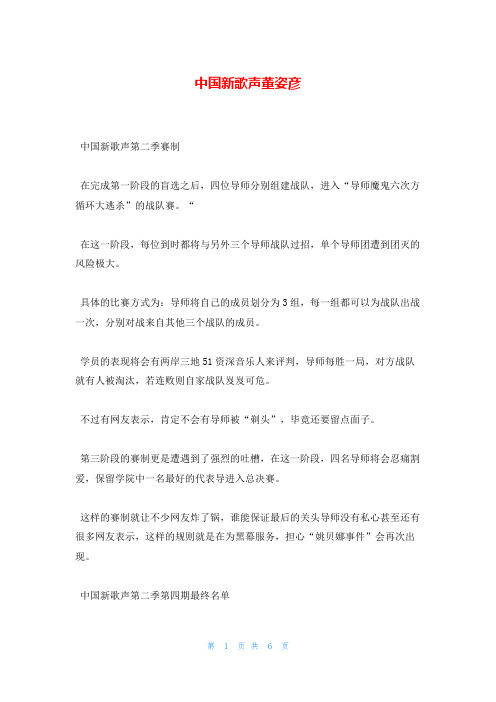 中国新歌声董姿彦

中国新歌声第二季赛制

在完成第一阶段的盲选之后，四位导师分别组建战队，进入“导师魔鬼六次方循环大逃杀”的战队赛。“

在这一阶段，每位到时都将与另外三个导师战队过招，单个导师团遭到团灭的风险极大。

具体的比赛方式为：导师将自己的成员划分为3组，每一组都可以为战队出战一次，分别对战来自其他三个战队的成员。

学员的表现将会有两岸三地51资深音乐人来评判，导师每胜一局，对方战队就有人被淘汰，若连败则自家战队岌岌可危。

不过有网友表示，肯定不会有导师被“剃头”，毕竟还要留点面子。

第三阶段的赛制更是遭遇到了强烈的吐槽，在这一阶段，四名导师将会忍痛割爱，保留学院中一名最好的代表导进入总决赛。

这样的赛制就让不少网友炸了锅，谁能保证最后的关头导师没有私心甚至还有很多网友表示，这样的规则就是在为黑幕服务，担心“姚贝娜事件”会再次出现。

中国新歌声第二季第四期最终名单

第 1 页 共 6 页